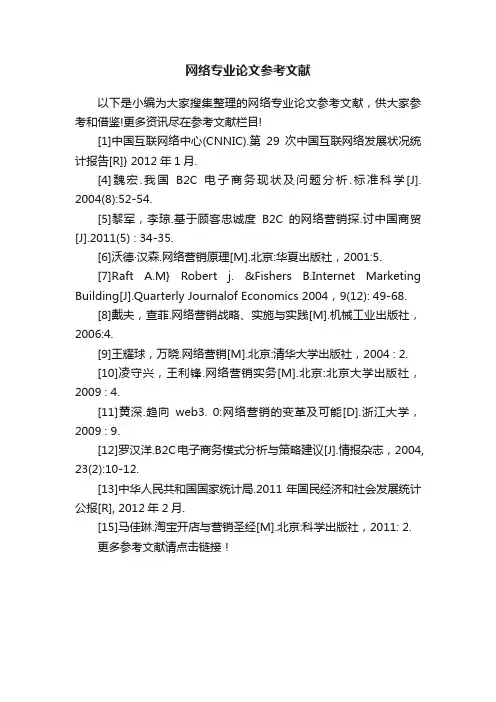 网络专业论文参考文献

以下是小编为大家搜集整理的网络专业论文参考文献，供大家参考和借鉴!更多资讯尽在参考文献栏目!

[1]中国互联网络中心(CNNIC).第 29 次中国互联网络发展状况统计报告[R]} 2012 年 1 月.

[4]魏宏.我国 B2C 电子商务现状及问题分析.标准科学[J]. 2004(8):52-54.

[5]黎军，李琼.基于顾客忠诚度 B2C 的网络营销探.讨中国商贸[J].2011(5) : 34-35.

[6]沃德·汉森.网络营销原理[M].北京:华夏出版社，2001:5.

[7]Raft A.M} Robert j. &Fishers B.Internet Marketing Building[J].Quarterly Journalof Economics 2004，9(12): 49-68.

[8]戴夫，查菲.网络营销战略、实施与实践[M].机械工业出版社，2006:4.

[9]王耀球，万晓.网络营销[M].北京:清华大学出版社，2004 : 2.

[10]凌守兴，王利锋.网络营销实务[M].北京:北京大学出版社，2009 : 4.

[11]黄深.趋向 web3. 0:网络营销的变革及可能[D].浙江大学，2009 : 9.

[12]罗汉洋.B2C电子商务模式分析与策略建议[J].情报杂志，2004, 23(2):10-12.

[13]中华人民共和国国家统计局.2011 年国民经济和社会发展统计公报[R], 2012 年 2 月.

[15]马佳琳.淘宝开店与营销圣经[M].北京:科学出版社，2011: 2.

更多参考文献请点击链接！